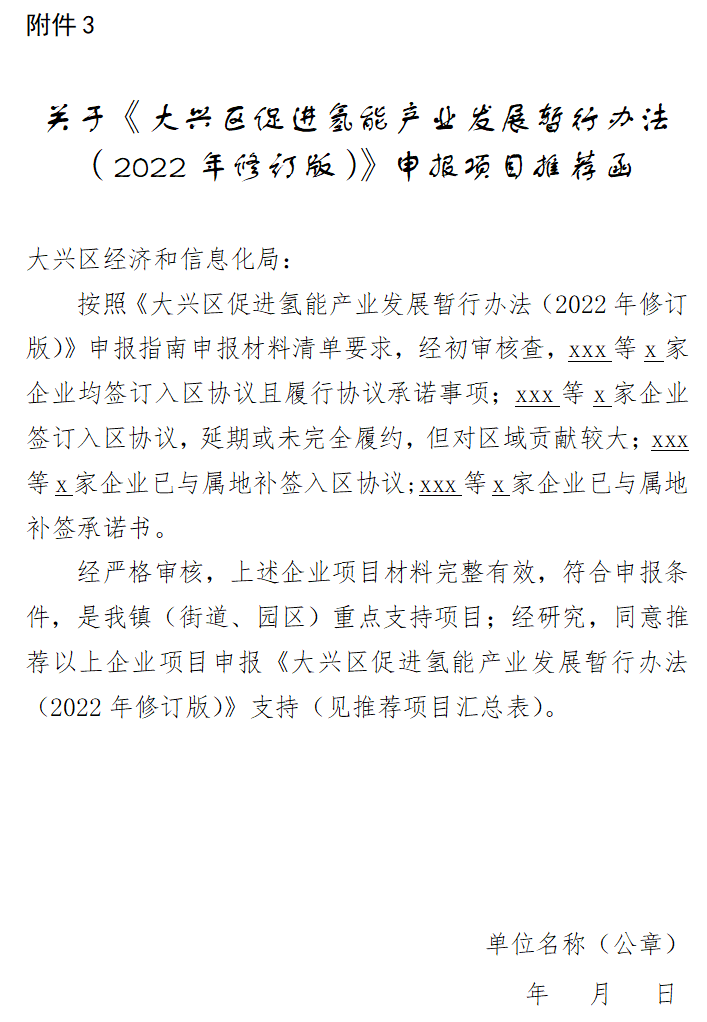 附件 3

关于《大兴区促进氢能产业发展暂行办法（2022 年修订版）》申报项目推荐函

大兴区经济和信息化局：

按照《大兴区促进氢能产业发展暂行办法（2022 年修订版）》申报指南申报材料清单要求，经初审核查，xxx 等 x 家企业均签订入区协议且履行协议承诺事项；xxx 等 x 家企业签订入区协议，延期或未完全履约，但对区域贡献较大；xxx 等 x 家企业已与属地补签入区协议；xxx 等 x 家企业已与属地补签承诺书。

经严格审核，上述企业项目材料完整有效，符合申报条件，是我镇（街道、园区）重点支持项目；经研究，同意推荐以上企业项目申报《大兴区促进氢能产业发展暂行办法（2022 年修订版）》支持（见推荐项目汇总表）。

单位名称（公章）

年 月 日